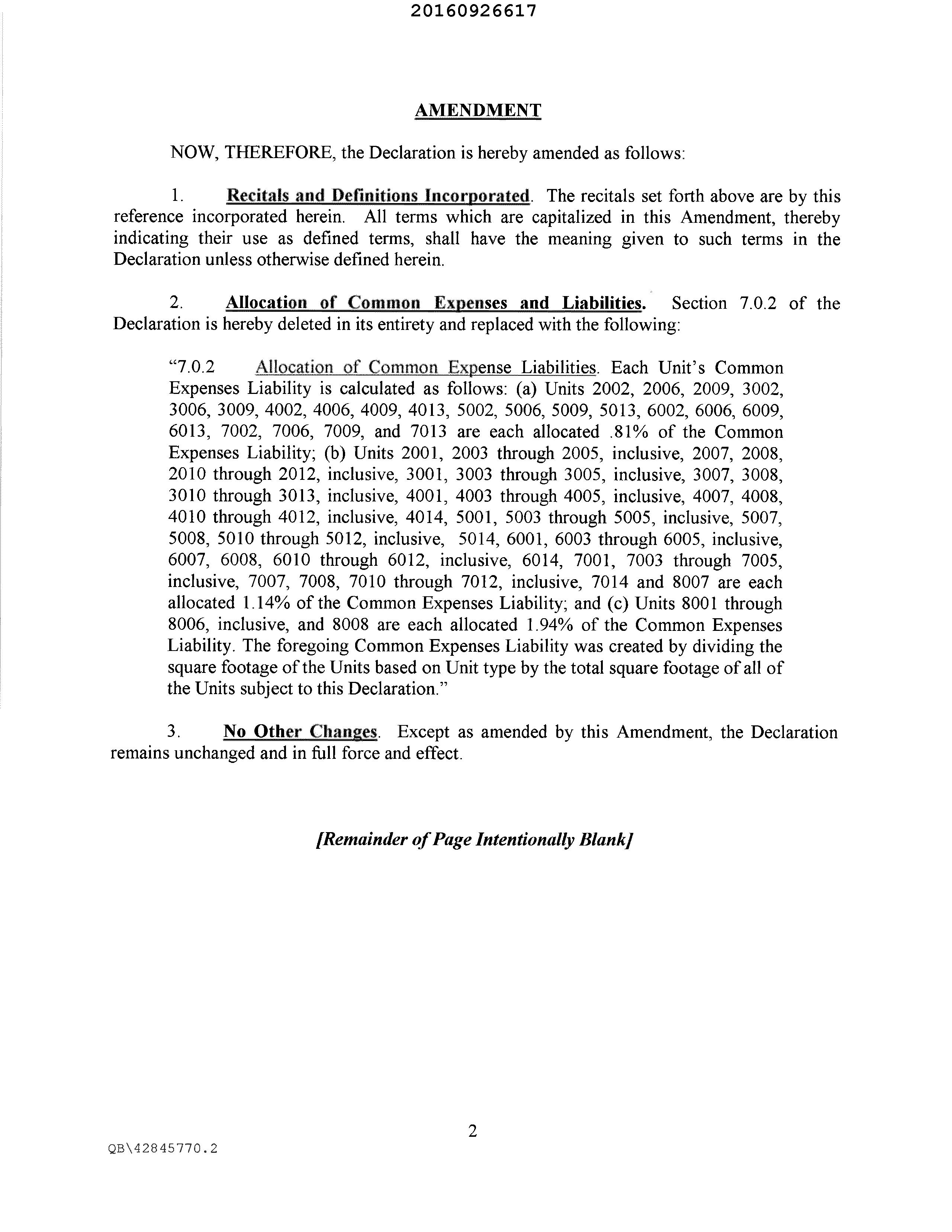 20160926617

AMENDMENT

NOW, THEREFORE, the Declaration is hereby amended as follows:

1. Recitals and Definitions Incorporated. The recitals set forth above are by this reference incorporated herein. All terms which are capitalized in this Amendment, thereby indicating their use as defined terms, shall have the meaning given to such terms in the Declaration unless otherwise defined herein.

2. Allocation of Common Expenses and Liabilities. Section 7.0.2 of the Declaration is hereby deleted in its entirety and replaced with the following:

"7.0.2 Allocation of Common Expense Liabilities. Each Unit's Common Expenses Liability is calculated as follows: (a) Units 2002, 2006, 2009, 3002, 3006, 3009, 4002, 4006, 4009, 4013, 5002, 5006, 5009, 5013, 6002, 6006, 6009, 6013, 7002, 7006, 7009, and 7013 are each allocated .81% of the Common Expenses Liability; (b) Units 2001, 2003 through 2005, inclusive, 2007, 2008, 2010 through 2012, inclusive, 3001, 3003 through 3005, inclusive, 3007, 3008, 3010 through 3013, inclusive, 4001, 4003 through 4005, inclusive, 4007, 4008, 4010 through 4012, inclusive, 4014, 5001, 5003 through 5005, inclusive, 5007, 5008, 5010 through 5012, inclusive, 5014, 6001, 6003 through 6005, inclusive, 6007, 6008, 6010 through 6012, inclusive, 6014, 7001, 7003 through 7005, inclusive, 7007, 7008, 7010 through 7012, inclusive, 7014 and 8007 are each allocated 1.14% of the Common Expenses Liability; and (c) Units 8001 through 8006, inclusive, and 8008 are each allocated 1.94% of the Common Expenses Liability. The foregoing Common Expenses Liability was created by dividing the square footage of the Units based on Unit type by the total square footage of all of the Units subject to this Declaration."

3. No Other Changes. Except as amended by this Amendment, the Declaration remains unchanged and in full force and effect.

[Remainder of Page Intentionally Blank]

2

QB\42845770.2